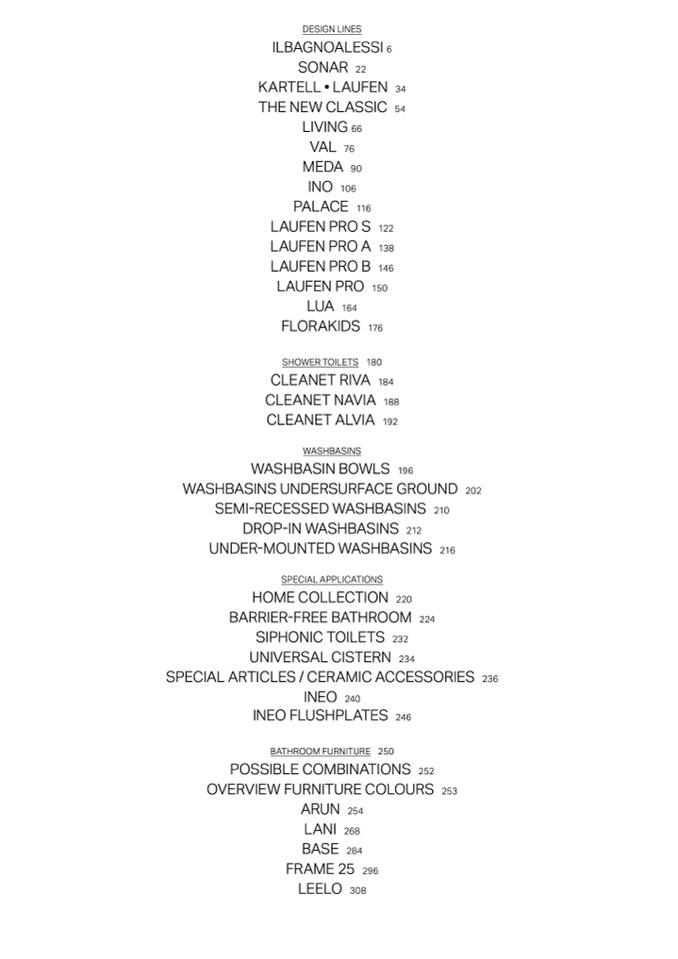 DESIGN LINES
ILBAGNOALESSI 6
SONAR 22
KARTELL • LAUFEN 34
THE NEW CLASSIC 54
LIVING 66
VAL 76
MEDA 90
INO 106
PALACE 116
LAUFEN PRO S 122
LAUFEN PRO A 138
LAUFEN PRO B 146
LAUFEN PRO 150
LUA 164
FLORAKIDS 176

SHOWER TOILETS 180
CLEANET RIVA 184
CLEANET NAVIA 188
CLEANET ALVIA 192

WASHBASINS
WASHBASIN BOWLS 196
WASHBASINS UNDERSURFACE GROUND 202
SEMI-RECESSED WASHBASINS 210
DROP-IN WASHBASINS 212
UNDER-MOUNTED WASHBASINS 216

SPECIAL APPLICATIONS
HOME COLLECTION 220
BARRIER-FREE BATHROOM 224
SIPHONIC TOILETS 232
UNIVERSAL CISTERN 234
SPECIAL ARTICLES / CERAMIC ACCESSORIES 236
INEO 240
INEO FLUSHPLATES 246

BATHROOM FURNITURE 250
POSSIBLE COMBINATIONS 252
OVERVIEW FURNITURE COLOURS 253
ARUN 254
LANI 268
BASE 284
FRAME 25 296
LEELO 308